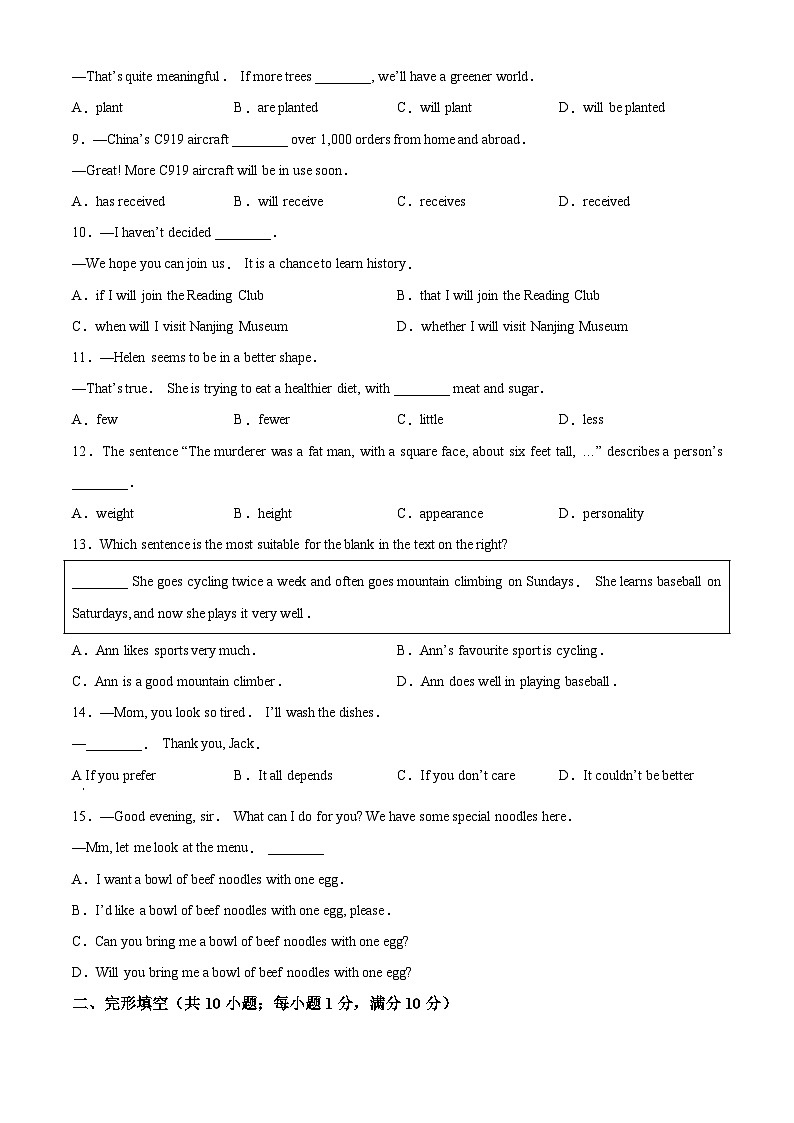 —That's quite meaningful． If more trees ________, we'll have a greener world．

A．plant　　B．are planted　　C．will plant　　D．will be planted

9．—China's C919 aircraft ________ over 1,000 orders from home and abroad．

—Great! More C919 aircraft will be in use soon．

A．has received　　B．will receive　　C．receives　　D．received

10．—I haven't decided ________．

—We hope you can join us． It is a chance to learn history．

A．if I will join the Reading Club　　B．that I will join the Reading Club

C．when will I visit Nanjing Museum　　D．whether I will visit Nanjing Museum

11．—Helen seems to be in a better shape．

—That's true． She is trying to eat a healthier diet, with ________ meat and sugar．

A．few　　B．fewer　　C．little　　D．less

12．The sentence "The murderer was a fat man, with a square face, about six feet tall, …" describes a person's ________．

A．weight　　B．height　　C．appearance　　D．personality

13．Which sentence is the most suitable for the blank in the text on the right?

________ She goes cycling twice a week and often goes mountain climbing on Sundays． She learns baseball on Saturdays, and now she plays it very well．

A．Ann likes sports very much．　　B．Ann's favourite sport is cycling．

C．Ann is a good mountain climber．　　D．Ann does well in playing baseball．

14．—Mom, you look so tired． I'll wash the dishes．

—________． Thank you, Jack．

A If you prefer　　B．It all depends　　C．If you don't care　　D．It couldn't be better

15．—Good evening, sir． What can I do for you? We have some special noodles here．

—Mm, let me look at the menu． ________

A．I want a bowl of beef noodles with one egg．

B．I'd like a bowl of beef noodles with one egg, please．

C．Can you bring me a bowl of beef noodles with one egg?

D．Will you bring me a bowl of beef noodles with one egg?

二、完形填空（共 10 小题；每小题 1 分，满分 10 分）